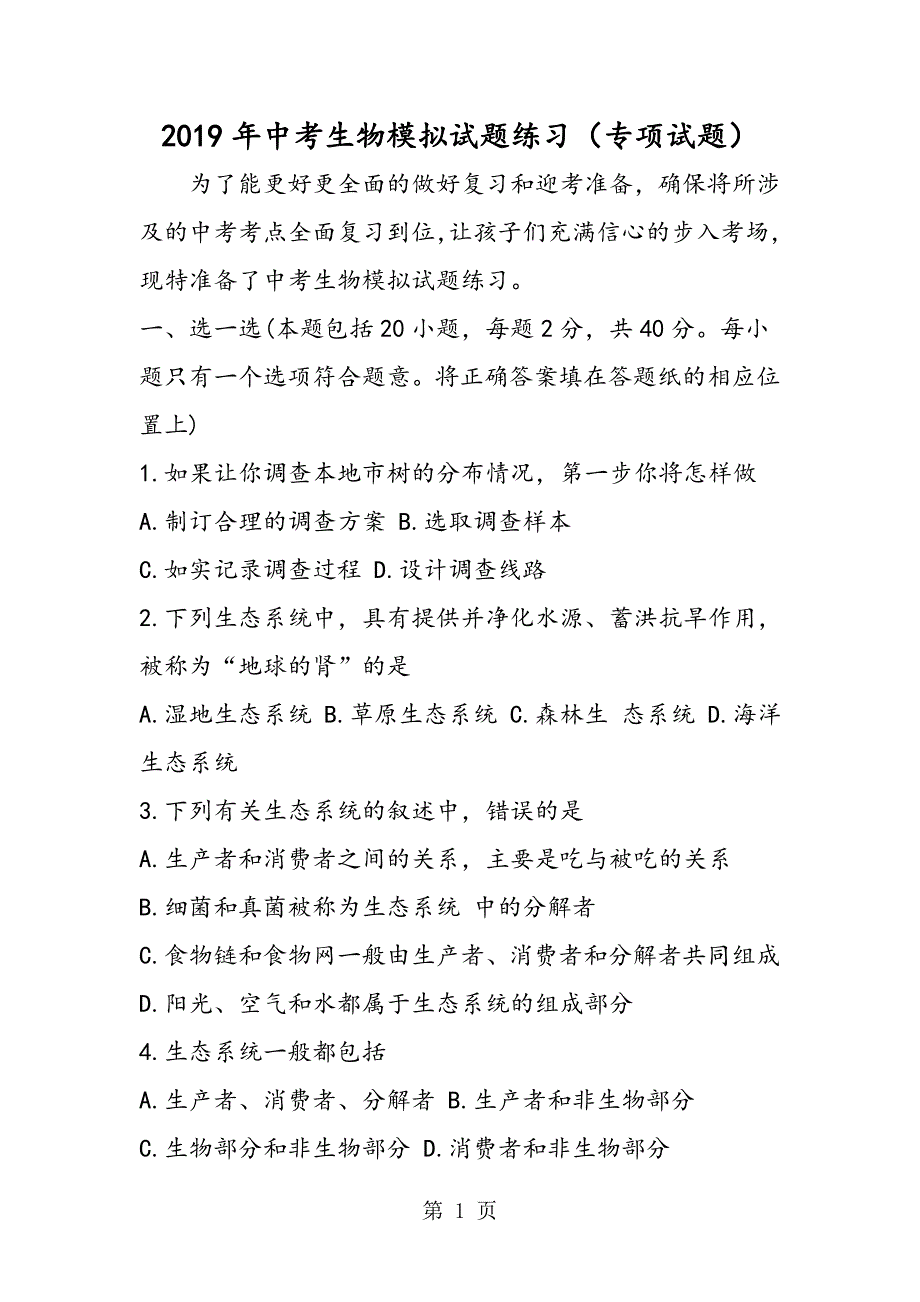 2019年中考生物模拟试题练习（专项试题）

为了能更好更全面的做好复习和迎考准备，确保将所涉及的中考考点全面复习到位,让孩子们充满信心的步入考场，现特准备了中考生物模拟试题练习。

一、选一选(本题包括20小题，每题2分，共40分。每小题只有一个选项符合题意。将正确答案填在答题纸的相应位置上)

1.如果让你调查本地市树的分布情况，第一步你将怎样做

A.制订合理的调查方案 B.选取调查样本

C.如实记录调查过程 D.设计调查线路

2.下列生态系统中，具有提供并净化水源、蓄洪抗旱作用，被称为“地球的肾”的是

A.湿地生态系统 B.草原生态系统 C.森林生 态系统 D.海洋生态系统

3.下列有关生态系统的叙述中，错误的是

A.生产者和消费者之间的关系，主要是吃与被吃的关系

B.细菌和真菌被称为生态系统 中的分解者

C.食物链和食物网一般由生产者、消费者和分解者共同组成

D.阳光、空气和水都属于生态系统的组成部分

4.生态系统一般都包括

A.生产者、消费者、分解者 B.生产者和非生物部分

C.生物部分和非生物部分 D.消费者和非生物部分

第 1 页